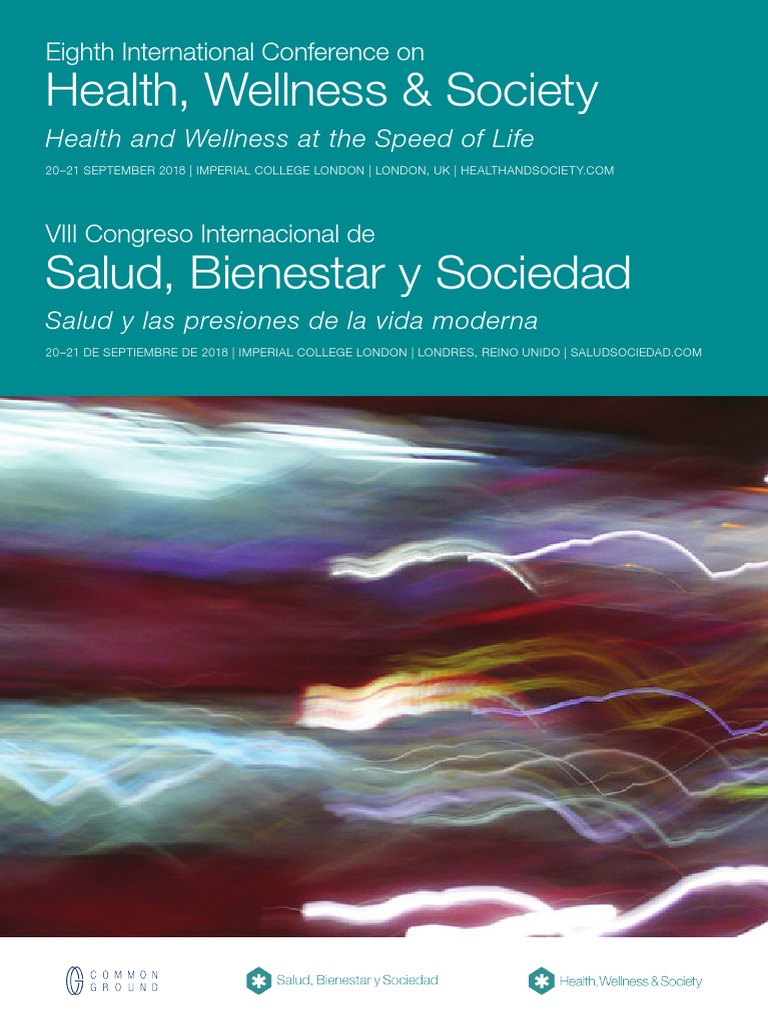 Eighth International Conference on
Health, Wellness & Society

Health and Wellness at the Speed of Life

20–21 SEPTEMBER 2018 | IMPERIAL COLLEGE LONDON | LONDON, UK | HEALTHANDSOCIETY.COM

VIII Congreso Internacional de
Salud, Bienestar y Sociedad

Salud y las presiones de la vida moderna

20–21 DE SEPTIEMBRE DE 2018 | IMPERIAL COLLEGE LONDON | LONDRES, REINO UNIDO | SALUDSOCIEDAD.COM

COMMON
GROUND

Salud, Bienestar y Sociedad

Health, Wellness & Society